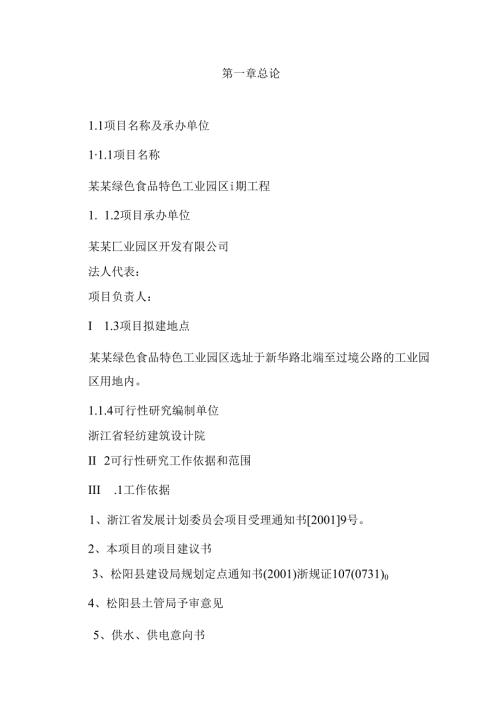 第一章总论

1.1项目名称及承办单位

1·1.1项目名称

某某绿色食品特色工业园区i期工程

1. 1.2项目承办单位

某某匚业园区开发有限公司

法人代表：

项目负责人：

I 1.3项目拟建地点

某某绿色食品特色工业园区选址于新华路北端至过境公路的工业园区用地内。

1.1.4可行性研究编制单位

浙江省轻纺建筑设计院

II 2可行性研究工作依据和范围

III .1工作依据

1、浙江省发展计划委员会项目受理通知书[2001]9号。

2、本项目的项目建议书

3、松阳县建设局规划定点通知书(2001)浙规证107(0731)$_0$

4、松阳县土管局予审意见

5、供水、供电意向书